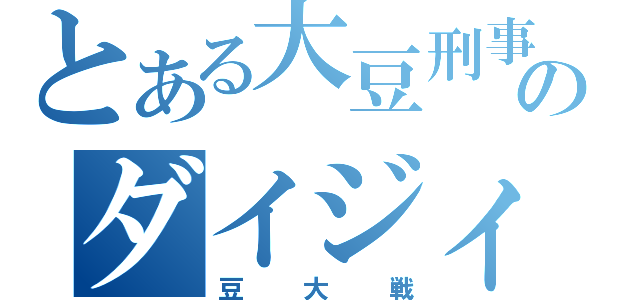 とある大豆刑事の
ダイジィ
豆大戦